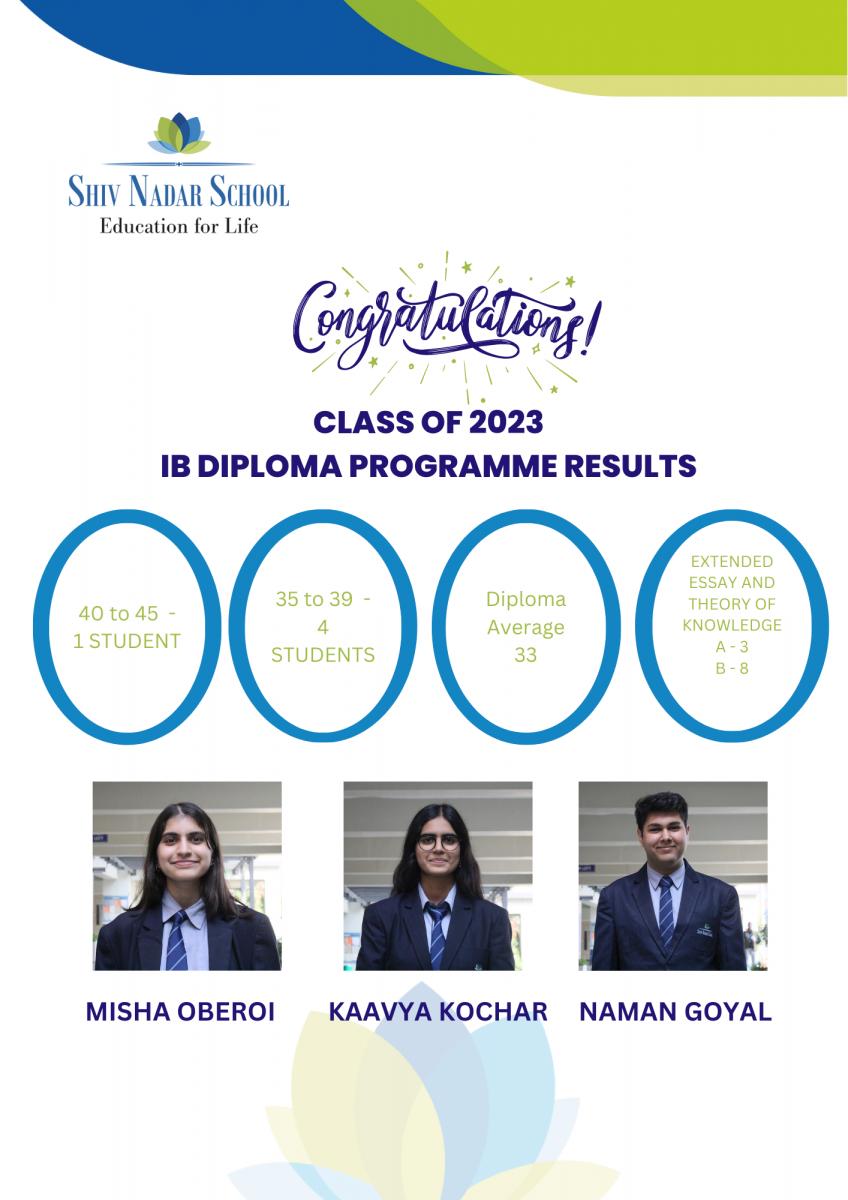 SHIV NADAR SCHOOL
Education for Life

Congratulations!

CLASS OF 2023
IB DIPLOMA PROGRAMME RESULTS

40 to 45 -
1 STUDENT

35 to 39 -
4
STUDENTS

Diploma
Average
33

EXTENDED
ESSAY AND
THEORY OF
KNOWLEDGE
A - 3
B - 8

MISHA OBEROI

KAAVYA KOCHAR

NAMAN GOYAL